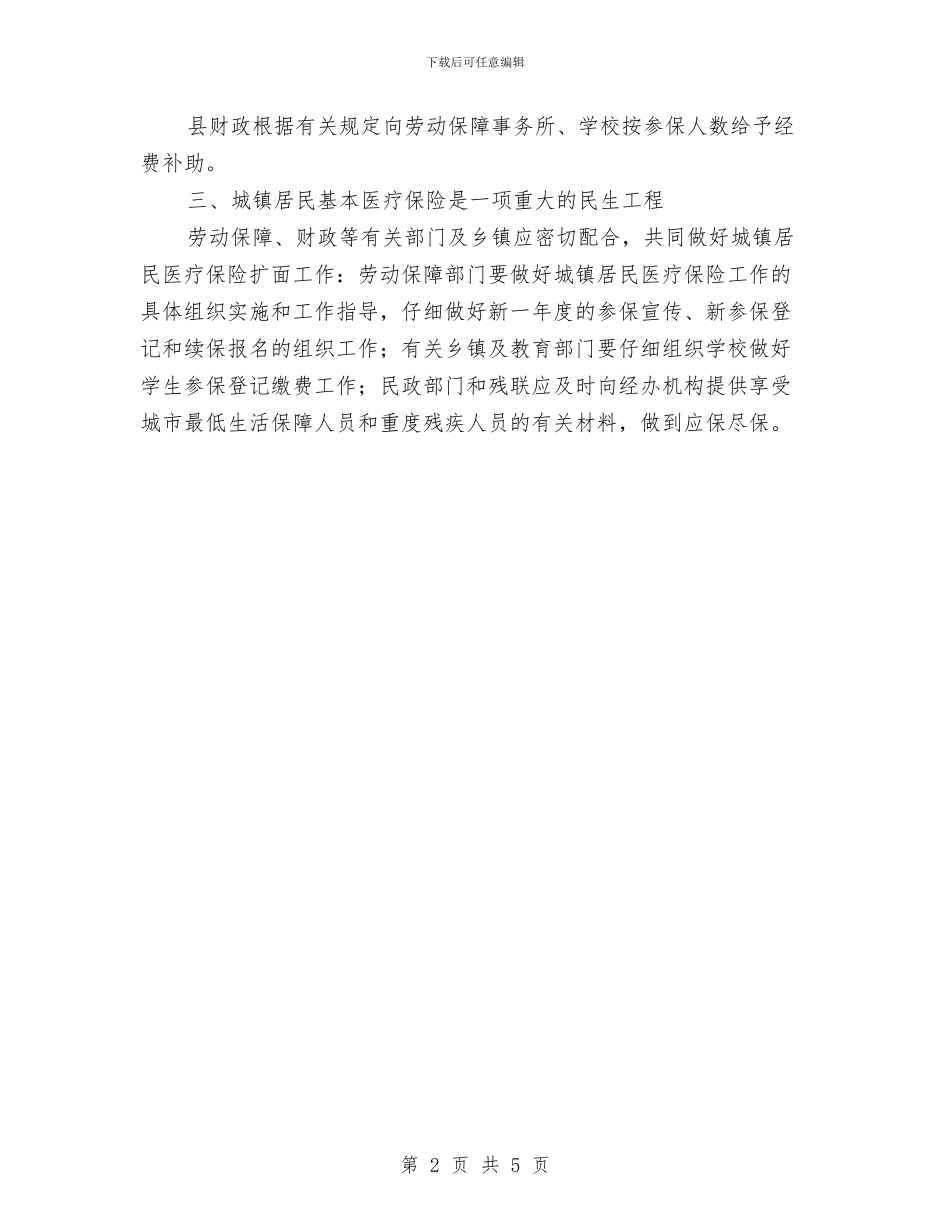 下载后可任意编辑

县财政根据有关规定向劳动保障事务所、学校按参保人数给予经费补助。

三、城镇居民基本医疗保险是一项重大的民生工程

劳动保障、财政等有关部门及乡镇应密切配合，共同做好城镇居民医疗保险扩面工作：劳动保障部门要做好城镇居民医疗保险工作的具体组织实施和工作指导，仔细做好新一年度的参保宣传、新参保登记和续保报名的组织工作；有关乡镇及教育部门要仔细组织学校做好学生参保登记缴费工作；民政部门和残联应及时向经办机构提供享受城市最低生活保障人员和重度残疾人员的有关材料，做到应保尽保。

第 2 页 共 5 页